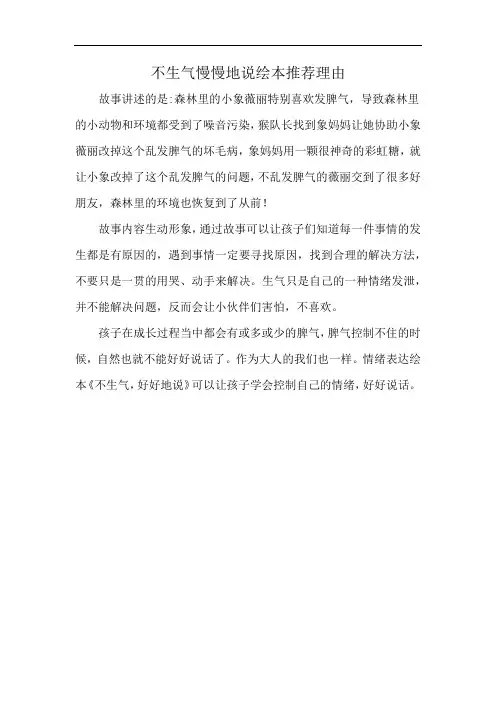 不生气慢慢地说绘本推荐理由

故事讲述的是:森林里的小象薇丽特别喜欢发脾气，导致森林里的小动物和环境都受到了噪音污染，猴队长找到象妈妈让她协助小象薇丽改掉这个乱发脾气的坏毛病，象妈妈用一颗很神奇的彩虹糖，就让小象改掉了这个乱发脾气的问题，不乱发脾气的薇丽交到了很多好朋友，森林里的环境也恢复到了从前！

故事内容生动形象，通过故事可以让孩子们知道每一件事情的发生都是有原因的，遇到事情一定要寻找原因，找到合理的解决方法，不要只是一贯的用哭、动手来解决。生气只是自己的一种情绪发泄，并不能解决问题，反而会让小伙伴们害怕，不喜欢。

孩子在成长过程当中都会有或多或少的脾气，脾气控制不住的时候，自然也就不能好好说话了。作为大人的我们也一样。情绪表达绘本《不生气，好好地说》可以让孩子学会控制自己的情绪，好好说话。